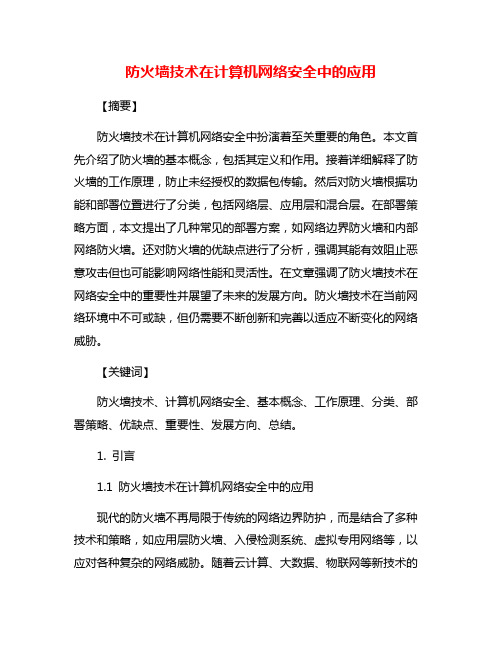 防火墙技术在计算机网络安全中的应用

【摘要】

防火墙技术在计算机网络安全中扮演着至关重要的角色。本文首先介绍了防火墙的基本概念，包括其定义和作用。接着详细解释了防火墙的工作原理，防止未经授权的数据包传输。然后对防火墙根据功能和部署位置进行了分类，包括网络层、应用层和混合层。在部署策略方面，本文提出了几种常见的部署方案，如网络边界防火墙和内部网络防火墙。还对防火墙的优缺点进行了分析，强调其能有效阻止恶意攻击但也可能影响网络性能和灵活性。在文章强调了防火墙技术在网络安全中的重要性并展望了未来的发展方向。防火墙技术在当前网络环境中不可或缺，但仍需要不断创新和完善以适应不断变化的网络威胁。

【关键词】

防火墙技术、计算机网络安全、基本概念、工作原理、分类、部署策略、优缺点、重要性、发展方向、总结。

1. 引言

1.1 防火墙技术在计算机网络安全中的应用

现代的防火墙不再局限于传统的网络边界防护，而是结合了多种技术和策略，如应用层防火墙、入侵检测系统、虚拟专用网络等，以应对各种复杂的网络威胁。随着云计算、大数据、物联网等新技术的